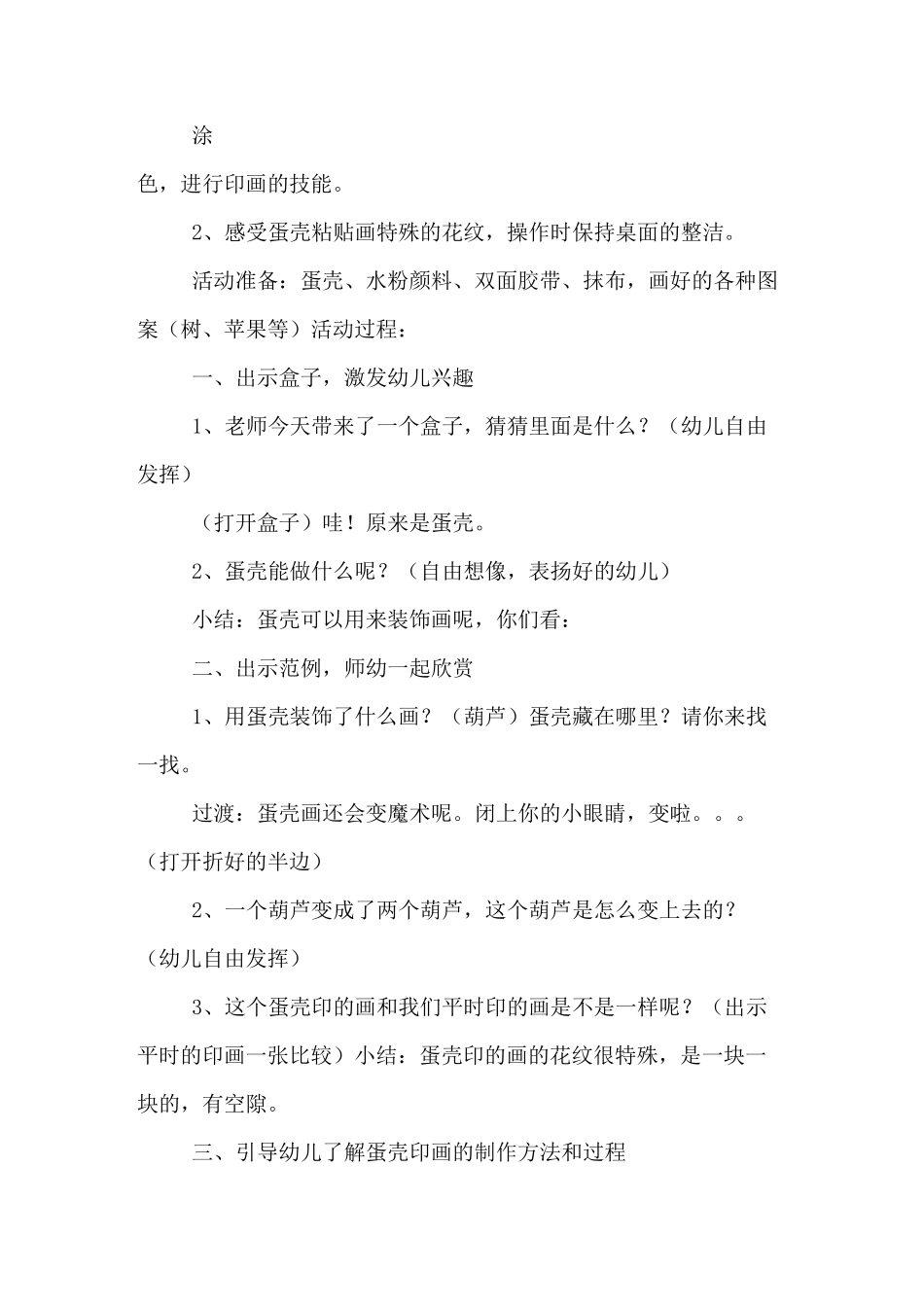 涂

色，进行印画的技能。

2、感受蛋壳粘贴画特殊的花纹，操作时保持桌面的整洁。

活动准备：蛋壳、水粉颜料、双面胶带、抹布，画好的各种图案（树、苹果等）活动过程：

一、出示盒子，激发幼儿兴趣

1、老师今天带来了一个盒子，猜猜里面是什么？（幼儿自由发挥）

（打开盒子）哇！原来是蛋壳。

2、蛋壳能做什么呢？（自由想像，表扬好的幼儿）

小结：蛋壳可以用来装饰画呢，你们看：

二、出示范例，师幼一起欣赏

1、用蛋壳装饰了什么画？（葫芦）蛋壳藏在哪里？请你来找一找。

过渡：蛋壳画还会变魔术呢。闭上你的小眼睛，变啦。。。（打开折好的半边）

2、一个葫芦变成了两个葫芦，这个葫芦是怎么变上去的？（幼儿自由发挥）

3、这个蛋壳印的画和我们平时印的画是不是一样呢？（出示平时的印画一张比较）小结：蛋壳印的画的花纹很特殊，是一块一块的，有空隙。

三、引导幼儿了解蛋壳印画的制作方法和过程